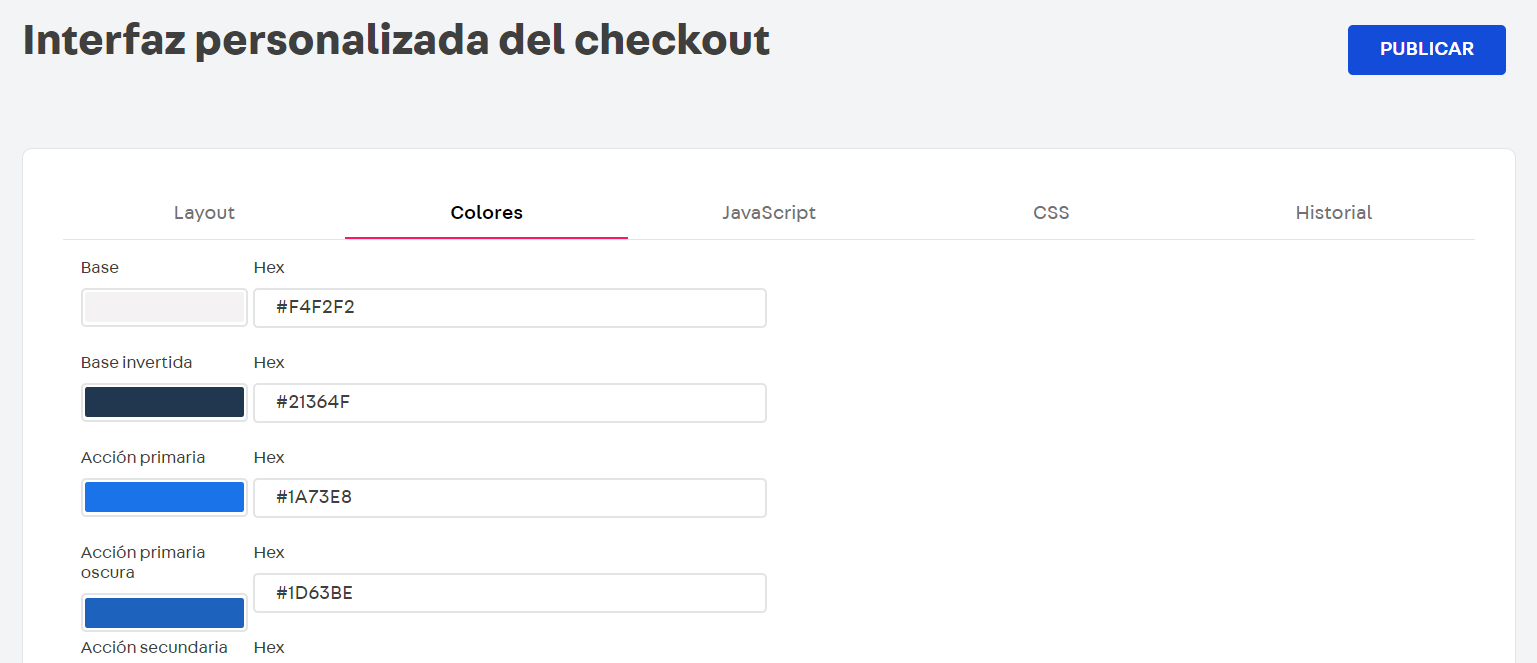 Interfaz personalizada del checkout

PUBLICAR

Layout Colores JavaScript CSS Historial

Base
Hex
#F4F2F2

Base invertida
Hex
#21364F

Acción primaria
Hex
#1A73E8

Acción primaria oscura
Hex
#1D63BE

Acción secundaria
Hex